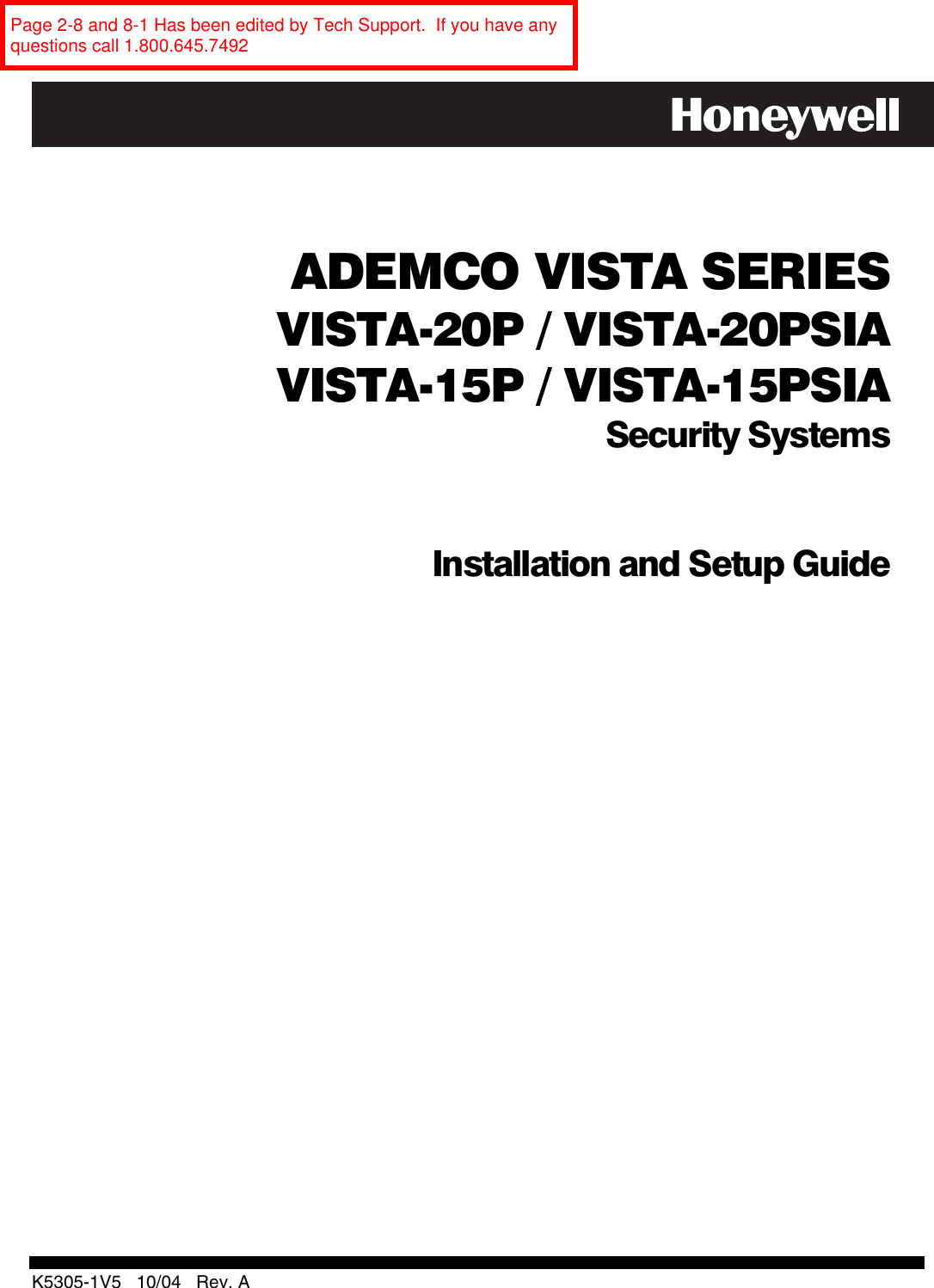 Page 2-8 and 8-1 Has been edited by Tech Support. If you have any questions call 1.800.645.7492

Honeywell

ADEMCO VISTA SERIES
VISTA-20P / VISTA-20PSIA
VISTA-15P / VISTA-15PSIA
Security Systems

Installation and Setup Guide

K5305-1V5 10/04 Rev. A